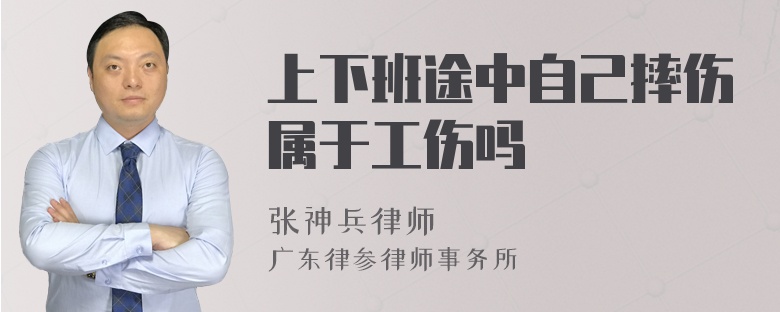 上下班途中自己摔伤属于工伤吗

张神兵律师
广东律参律师事务所